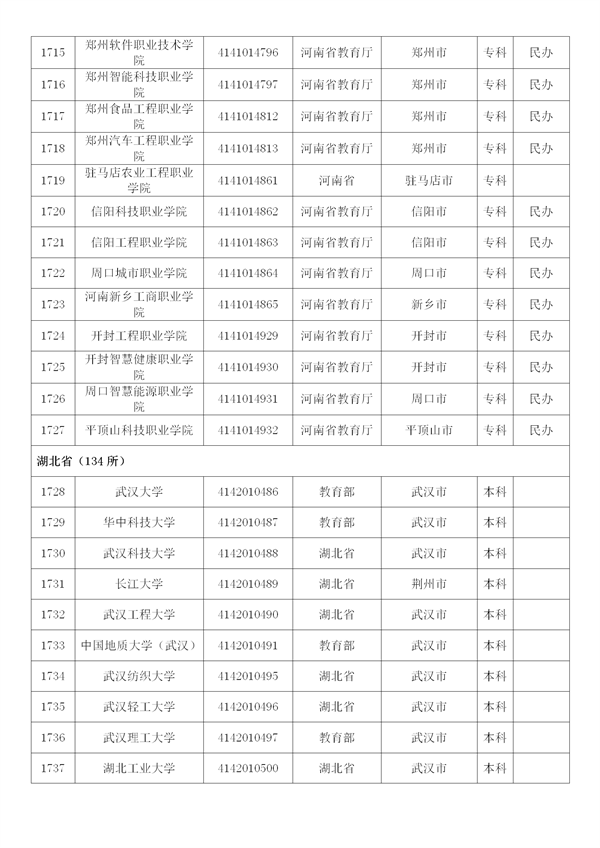 | 1715 | 郑州软件职业技术学院 | 4141014796 | 河南省教育厅 | 郑州市 | 专科 | 民办 |
|---|---|---|---|---|---|---|
| 1716 | 郑州智能科技职业学院 | 4141014797 | 河南省教育厅 | 郑州市 | 专科 | 民办 |
| 1717 | 郑州食品工程职业学院 | 4141014812 | 河南省教育厅 | 郑州市 | 专科 | 民办 |
| 1718 | 郑州汽车工程职业学院 | 4141014813 | 河南省教育厅 | 郑州市 | 专科 | 民办 |
| 1719 | 驻马店农业工程职业学院 | 4141014861 | 河南省 | 驻马店市 | 专科 | |
| 1720 | 信阳科技职业学院 | 4141014862 | 河南省教育厅 | 信阳市 | 专科 | 民办 |
| 1721 | 信阳工程职业学院 | 4141014863 | 河南省教育厅 | 信阳市 | 专科 | 民办 |
| 1722 | 周口城市职业学院 | 4141014864 | 河南省教育厅 | 周口市 | 专科 | 民办 |
| 1723 | 河南新乡工商职业学院 | 4141014865 | 河南省教育厅 | 新乡市 | 专科 | 民办 |
| 1724 | 开封工程职业学院 | 4141014929 | 河南省教育厅 | 开封市 | 专科 | 民办 |
| 1725 | 开封智慧健康职业学院 | 4141014930 | 河南省教育厅 | 开封市 | 专科 | 民办 |
| 1726 | 周口智慧能源职业学院 | 4141014931 | 河南省教育厅 | 周口市 | 专科 | 民办 |
| 1727 | 平顶山科技职业学院 | 4141014932 | 河南省教育厅 | 平顶山市 | 专科 | 民办 |
| 湖北省（134 所） | | | | | | |
| 1728 | 武汉大学 | 4142010486 | 教育部 | 武汉市 | 本科 | |
| 1729 | 华中科技大学 | 4142010487 | 教育部 | 武汉市 | 本科 | |
| 1730 | 武汉科技大学 | 4142010488 | 湖北省 | 武汉市 | 本科 | |
| 1731 | 长江大学 | 4142010489 | 湖北省 | 荆州市 | 本科 | |
| 1732 | 武汉工程大学 | 4142010490 | 湖北省 | 武汉市 | 本科 | |
| 1733 | 中国地质大学（武汉） | 4142010491 | 教育部 | 武汉市 | 本科 | |
| 1734 | 武汉纺织大学 | 4142010495 | 湖北省 | 武汉市 | 本科 | |
| 1735 | 武汉轻工大学 | 4142010496 | 湖北省 | 武汉市 | 本科 | |
| 1736 | 武汉理工大学 | 4142010497 | 教育部 | 武汉市 | 本科 | |
| 1737 | 湖北工业大学 | 4142010500 | 湖北省 | 武汉市 | 本科 | |